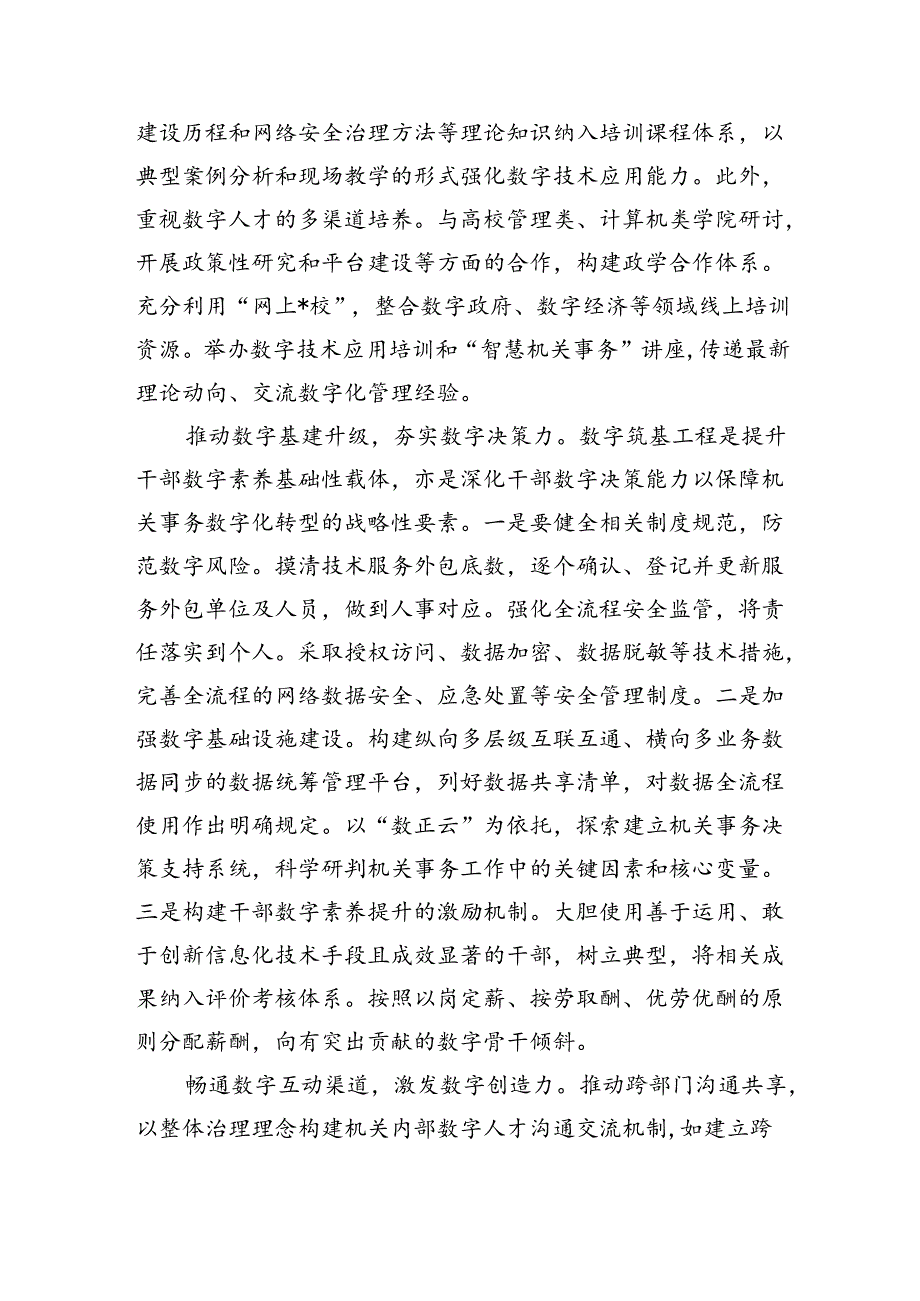 建设历程和网络安全治理方法等理论知识纳入培训课程体系，以典型案例分析和现场教学的形式强化数字技术应用能力。此外，重视数字人才的多渠道培养。与高校管理类、计算机类学院研讨，开展政策性研究和平台建设等方面的合作，构建政学合作体系。充分利用“网上*校”，整合数字政府、数字经济等领域线上培训资源。举办数字技术应用培训和“智慧机关事务”讲座，传递最新理论动向、交流数字化管理经验。

推动数字基建升级，夯实数字决策力。数字筑基工程是提升干部数字素养基础性载体，亦是深化干部数字决策能力以保障机关事务数字化转型的战略性要素。一是要健全相关制度规范，防范数字风险。摸清技术服务外包底数，逐个确认、登记并更新服务外包单位及人员，做到人事对应。强化全流程安全监管，将责任落实到个人。采取授权访问、数据加密、数据脱敏等技术措施，完善全流程的网络数据安全、应急处置等安全管理制度。二是加强数字基础设施建设。构建纵向多层级互联互通、横向多业务数据同步的数据统筹管理平台，列好数据共享清单，对数据全流程使用作出明确规定。以“数正云”为依托，探索建立机关事务决策支持系统，科学研判机关事务工作中的关键因素和核心变量。三是构建干部数字素养提升的激励机制。大胆使用善于运用、敢于创新信息化技术手段且成效显著的干部，树立典型，将相关成果纳入评价考核体系。按照以岗定薪、按劳取酬、优劳优酬的原则分配薪酬，向有突出贡献的数字骨干倾斜。

畅通数字互动渠道，激发数字创造力。推动跨部门沟通共享，以整体治理理念构建机关内部数字人才沟通交流机制，如建立跨